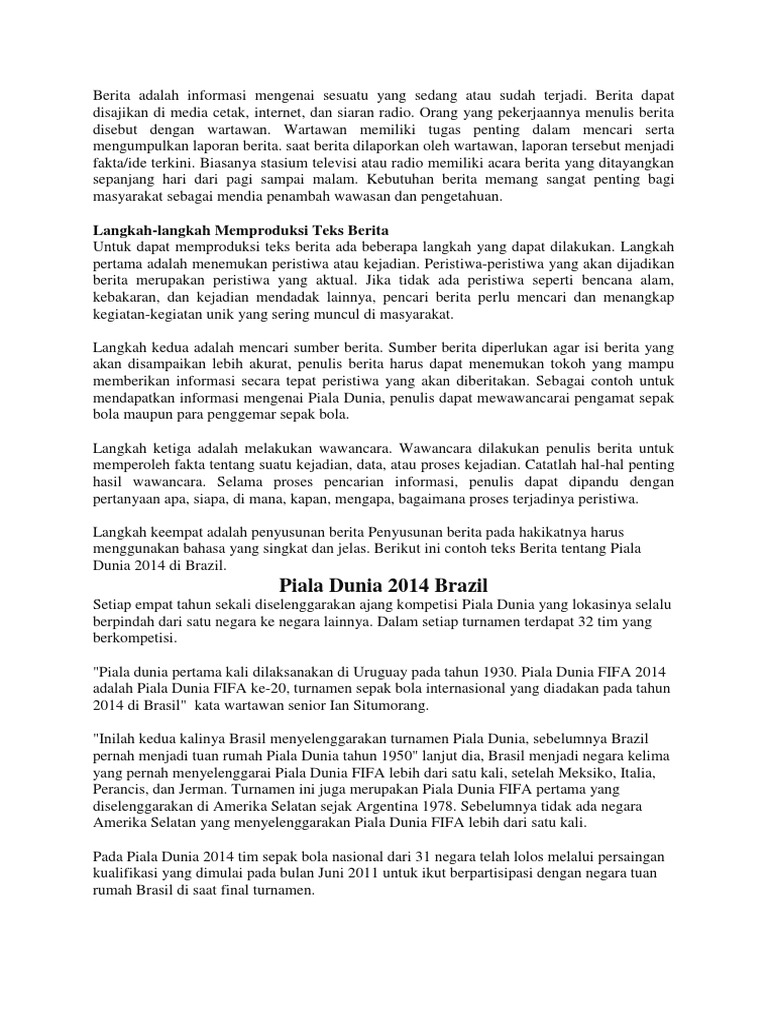 Berita adalah informasi mengenai sesuatu yang sedang atau sudah terjadi. Berita dapat disajikan di media cetak, internet, dan siaran radio. Orang yang pekerjaannya menulis berita disebut dengan wartawan. Wartawan memiliki tugas penting dalam mencari serta mengumpulkan laporan berita. saat berita dilaporkan oleh wartawan, laporan tersebut menjadi fakta/ide terkini. Biasanya stasium televisi atau radio memiliki acara berita yang ditayangkan sepanjang hari dari pagi sampai malam. Kebutuhan berita memang sangat penting bagi masyarakat sebagai mendia penambah wawasan dan pengetahuan.

Langkah-langkah Memproduksi Teks Berita
Untuk dapat memproduksi teks berita ada beberapa langkah yang dapat dilakukan. Langkah pertama adalah menemukan peristiwa atau kejadian. Peristiwa-peristiwa yang akan dijadikan berita merupakan peristiwa yang aktual. Jika tidak ada peristiwa seperti bencana alam, kebakaran, dan kejadian mendadak lainnya, pencari berita perlu mencari dan menangkap kegiatan-kegiatan unik yang sering muncul di masyarakat.

Langkah kedua adalah mencari sumber berita. Sumber berita diperlukan agar isi berita yang akan disampaikan lebih akurat, penulis berita harus dapat menemukan tokoh yang mampu memberikan informasi secara tepat peristiwa yang akan diberitakan. Sebagai contoh untuk mendapatkan informasi mengenai Piala Dunia, penulis dapat mewawancarai pengamat sepak bola maupun para penggemar sepak bola.

Langkah ketiga adalah melakukan wawancara. Wawancara dilakukan penulis berita untuk memperoleh fakta tentang suatu kejadian, data, atau proses kejadian. Catatlah hal-hal penting hasil wawancara. Selama proses pencarian informasi, penulis dapat dipandu dengan pertanyaan apa, siapa, di mana, kapan, mengapa, bagaimana proses terjadinya peristiwa.

Langkah keempat adalah penyusunan berita Penyusunan berita pada hakikatnya harus menggunakan bahasa yang singkat dan jelas. Berikut ini contoh teks Berita tentang Piala Dunia 2014 di Brazil.

Piala Dunia 2014 Brazil

Setiap empat tahun sekali diselenggarakan ajang kompetisi Piala Dunia yang lokasinya selalu berpindah dari satu negara ke negara lainnya. Dalam setiap turnamen terdapat 32 tim yang berkompetisi.

"Piala dunia pertama kali dilaksanakan di Uruguay pada tahun 1930. Piala Dunia FIFA 2014 adalah Piala Dunia FIFA ke-20, turnamen sepak bola internasional yang diadakan pada tahun 2014 di Brasil" kata wartawan senior Ian Situmorang.

"Inilah kedua kalinya Brasil menyelenggarakan turnamen Piala Dunia, sebelumnya Brazil pernah menjadi tuan rumah Piala Dunia tahun 1950" lanjut dia, Brasil menjadi negara kelima yang pernah menyelenggarai Piala Dunia FIFA lebih dari satu kali, setelah Meksiko, Italia, Perancis, dan Jerman. Turnamen ini juga merupakan Piala Dunia FIFA pertama yang diselenggarakan di Amerika Selatan sejak Argentina 1978. Sebelumnya tidak ada negara Amerika Selatan yang menyelenggarakan Piala Dunia FIFA lebih dari satu kali.

Pada Piala Dunia 2014 tim sepak bola nasional dari 31 negara telah lolos melalui persaingan kualifikasi yang dimulai pada bulan Juni 2011 untuk ikut berpartisipasi dengan negara tuan rumah Brasil di saat final turnamen.